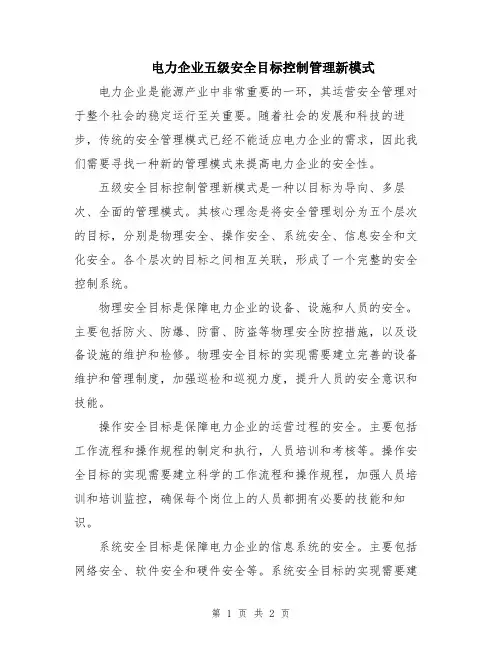 电力企业五级安全目标控制管理新模式

电力企业是能源产业中非常重要的一环，其运营安全管理对于整个社会的稳定运行至关重要。随着社会的发展和科技的进步，传统的安全管理模式已经不能适应电力企业的需求，因此我们需要寻找一种新的管理模式来提高电力企业的安全性。

五级安全目标控制管理新模式是一种以目标为导向、多层次、全面的管理模式。其核心理念是将安全管理划分为五个层次的目标，分别是物理安全、操作安全、系统安全、信息安全和文化安全。各个层次的目标之间相互关联，形成了一个完整的安全控制系统。

物理安全目标是保障电力企业的设备、设施和人员的安全。主要包括防火、防爆、防雷、防盗等物理安全防控措施，以及设备设施的维护和检修。物理安全目标的实现需要建立完善的设备维护和管理制度，加强巡检和巡视力度，提升人员的安全意识和技能。

操作安全目标是保障电力企业的运营过程的安全。主要包括工作流程和操作规程的制定和执行，人员培训和考核等。操作安全目标的实现需要建立科学的工作流程和操作规程，加强人员培训和培训监控，确保每个岗位上的人员都拥有必要的技能和知识。

系统安全目标是保障电力企业的信息系统的安全。主要包括网络安全、软件安全和硬件安全等。系统安全目标的实现需要建

第 1 页 共 2 页